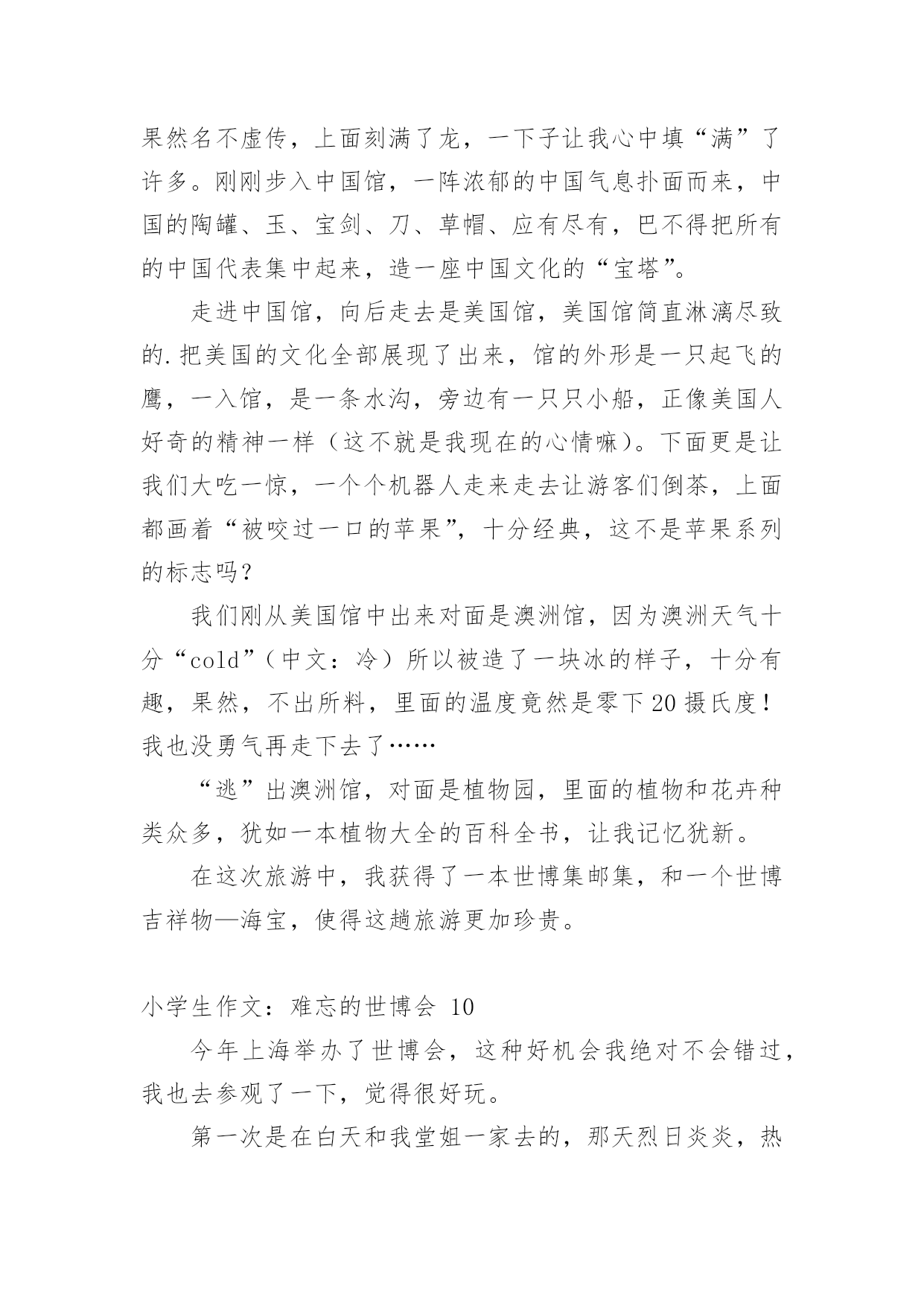 果然名不虚传，上面刻满了龙，一下子让我心中填“满”了许多。刚刚步入中国馆，一阵浓郁的中国气息扑面而来，中国的陶罐、玉、宝剑、刀、草帽、应有尽有，巴不得把所有的中国代表集中起来，造一座中国文化的“宝塔”。

走进中国馆，向后走去是美国馆，美国馆简直淋漓尽致的.把美国的文化全部展现了出来，馆的外形是一只起飞的鹰，一入馆，是一条水沟，旁边有一只只小船，正像美国人好奇的精神一样（这不就是我现在的心情嘛）。下面更是让我们大吃一惊，一个个机器人走来走去让游客们倒茶，上面都画着“被咬过一口的苹果”，十分经典，这不是苹果系列的标志吗？

我们刚从美国馆中出来对面是澳洲馆，因为澳洲天气十分“cold”（中文：冷）所以被造了一块冰的样子，十分有趣，果然，不出所料，里面的温度竟然是零下20摄氏度！我也没勇气再走下去了……

“逃”出澳洲馆，对面是植物园，里面的植物和花卉种类众多，犹如一本植物大全的百科全书，让我记忆犹新。

在这次旅游中，我获得了一本世博集邮集，和一个世博吉祥物—海宝，使得这趟旅游更加珍贵。

小学生作文：难忘的世博会 10

今年上海举办了世博会，这种好机会我绝对不会错过，我也去参观了一下，觉得很好玩。

第一次是在白天和我堂姐一家去的，那天烈日炎炎，热